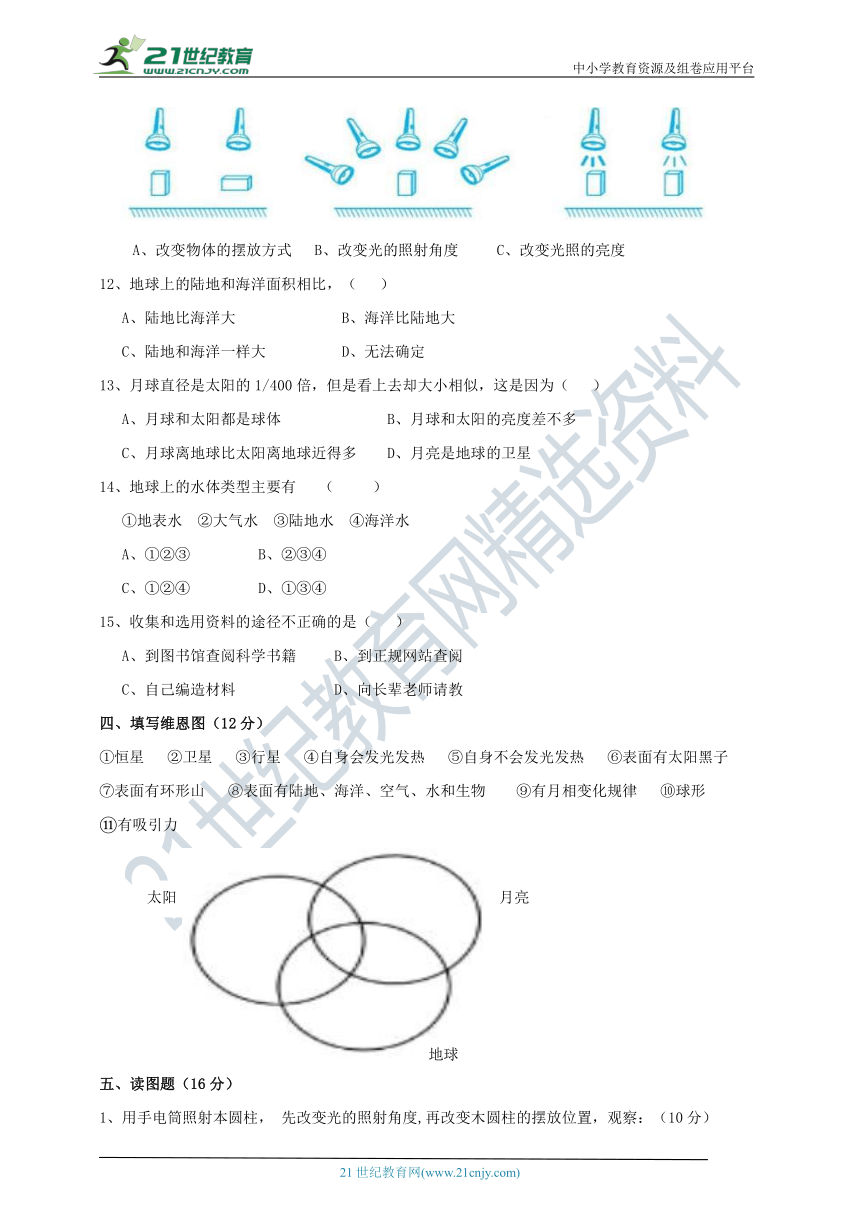 21世纪教育 www.21cnjy.com

中小学教育资源及组卷应用平台

A、改变物体的摆放方式　B、改变光的照射角度　　C、改变光照的亮度

12、地球上的陆地和海洋面积相比，（　　）

A、陆地比海洋大　　　　　　B、海洋比陆地大

C、陆地和海洋一样大　　　　D、无法确定

13、月球直径是太阳的 1/400 倍，但是看上去却大小相似，这是因为（　　）

A、月球和太阳都是球体　　　　　B、月球和太阳的亮度差不多

C、月球离地球比太阳离地球近得多　　D、月亮是地球的卫星

14、地球上的水体类型主要有　（　　）

①地表水　②大气水　③陆地水　④海洋水

A、①②③　　　　B、②③④

C、①②④　　　　D、①③④

15、收集和选用资料的途径不正确的是（　　）

A、到图书馆查阅科学书籍　　B、到正规网站查阅

C、自己编造材料　　　　　　D、向长辈老师请教

四、填写维恩图（12 分）

①恒星　②卫星　③行星　④自身会发光发热　⑤自身不会发光发热　⑥表面有太阳黑子　⑦表面有环形山　⑧表面有陆地、海洋、空气、水和生物　⑨有月相变化规律　⑩球形　⑪有吸引力

太阳　　月亮

地球

五、读图题（16 分）

1、用手电筒照射本圆柱，　先改变光的照射角度,再改变木圆柱的摆放位置，观察：（10 分）

21 世纪教育网(www.21cnjy.com)

21世纪教育网精选资料